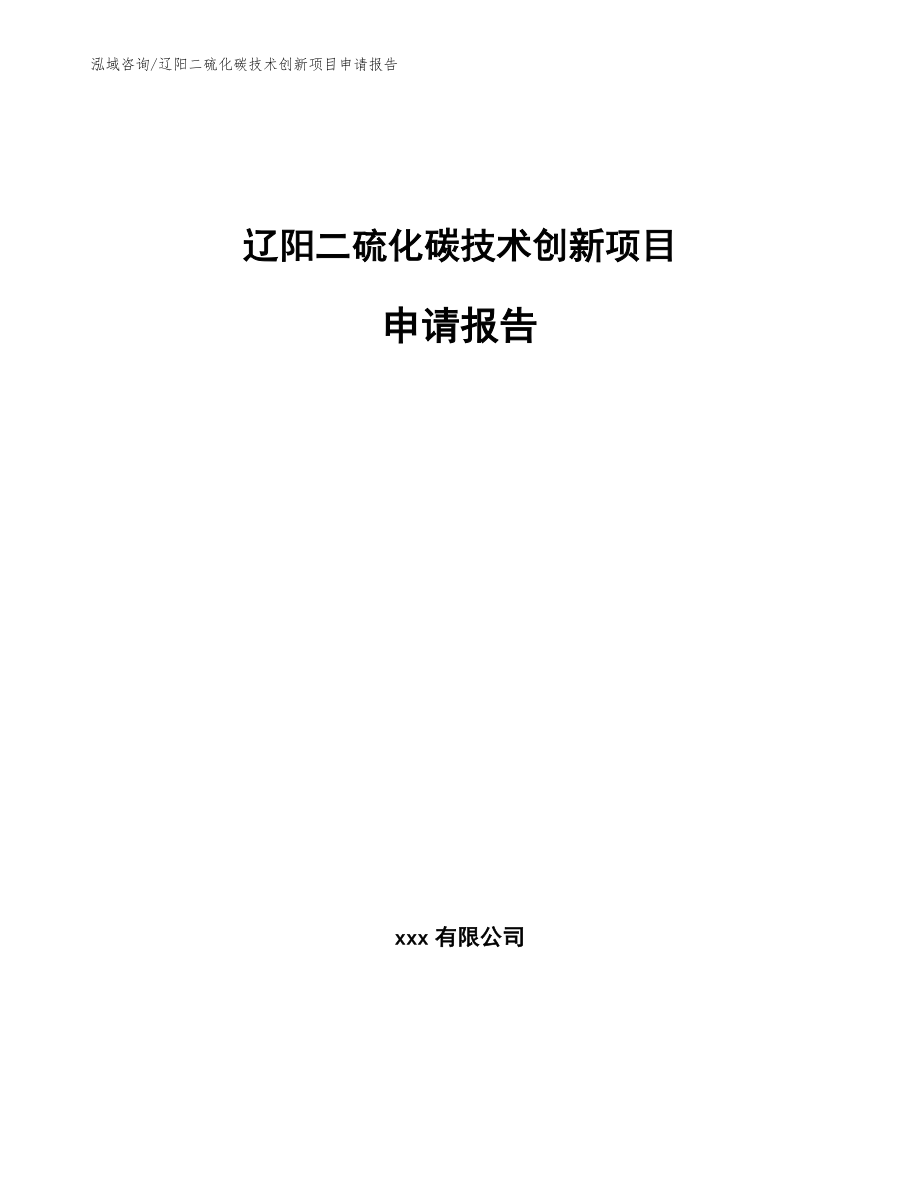 泓域咨询/辽阳二硫化碳技术创新项目申请报告

辽阳二硫化碳技术创新项目

申请报告

xxx 有限公司